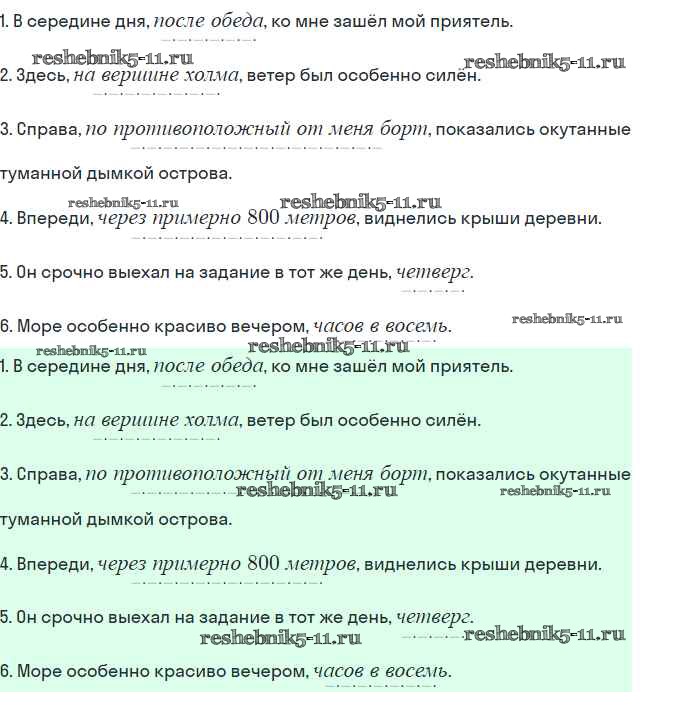 1. В середине дня, после обеда, ко мне зашёл мой приятель.

reshebnik5-11.ru reshebnik5-11.ru

2. Здесь, на вершине холма, ветер был особенно силён.

3. Справа, по противоположный от меня борт, показались окутанные туманной дымкой острова.

reshebnik5-11.ru reshebnik5-11.ru

4. Впереди, через примерно 800 метров, виднелись крыши деревни.

5. Он срочно выехал на задание в тот же день, четверг.

6. Море особенно красиво вечером, часов в восемь. reshebnik5-11.ru

reshebnik5-11.ru reshebnik5-11.ru

1. В середине дня, после обеда, ко мне зашёл мой приятель.

2. Здесь, на вершине холма, ветер был особенно силён.

3. Справа, по противоположный от меня борт, показались окутанные туманной дымкой острова.

reshebnik5-11.ru reshebnik5-11.ru

4. Впереди, через примерно 800 метров, виднелись крыши деревни.

5. Он срочно выехал на задание в тот же день, четверг.

reshebnik5-11.ru reshebnik5-11.ru

6. Море особенно красиво вечером, часов в восемь.